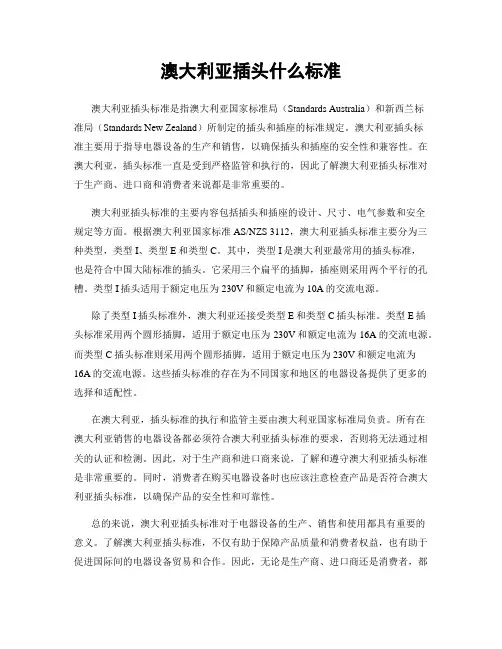 澳大利亚插头什么标准

澳大利亚插头标准是指澳大利亚国家标准局（Standards Australia）和新西兰标准局（Standards New Zealand）所制定的插头和插座的标准规定。澳大利亚插头标准主要用于指导电器设备的生产和销售，以确保插头和插座的安全性和兼容性。在澳大利亚，插头标准一直是受到严格监管和执行的，因此了解澳大利亚插头标准对于生产商、进口商和消费者来说都是非常重要的。

澳大利亚插头标准的主要内容包括插头和插座的设计、尺寸、电气参数和安全规定等方面。根据澳大利亚国家标准 AS/NZS 3112，澳大利亚插头标准主要分为三种类型，类型 I、类型 E 和类型 C。其中，类型 I 是澳大利亚最常用的插头标准，也是符合中国大陆标准的插头。它采用三个扁平的插脚，插座则采用两个平行的孔槽。类型 I 插头适用于额定电压为 230V 和额定电流为 10A 的交流电源。

除了类型 I 插头标准外，澳大利亚还接受类型 E 和类型 C 插头标准。类型 E 插头标准采用两个圆形插脚，适用于额定电压为 230V 和额定电流为 16A 的交流电源。而类型 C 插头标准则采用两个圆形插脚，适用于额定电压为 230V 和额定电流为 16A 的交流电源。这些插头标准的存在为不同国家和地区的电器设备提供了更多的选择和适配性。

在澳大利亚，插头标准的执行和监管主要由澳大利亚国家标准局负责。所有在澳大利亚销售的电器设备都必须符合澳大利亚插头标准的要求，否则将无法通过相关的认证和检测。因此，对于生产商和进口商来说，了解和遵守澳大利亚插头标准是非常重要的。同时，消费者在购买电器设备时也应该注意检查产品是否符合澳大利亚插头标准，以确保产品的安全性和可靠性。

总的来说，澳大利亚插头标准对于电器设备的生产、销售和使用都具有重要的意义。了解澳大利亚插头标准，不仅有助于保障产品质量和消费者权益，也有助于促进国际间的电器设备贸易和合作。因此，无论是生产商、进口商还是消费者，都